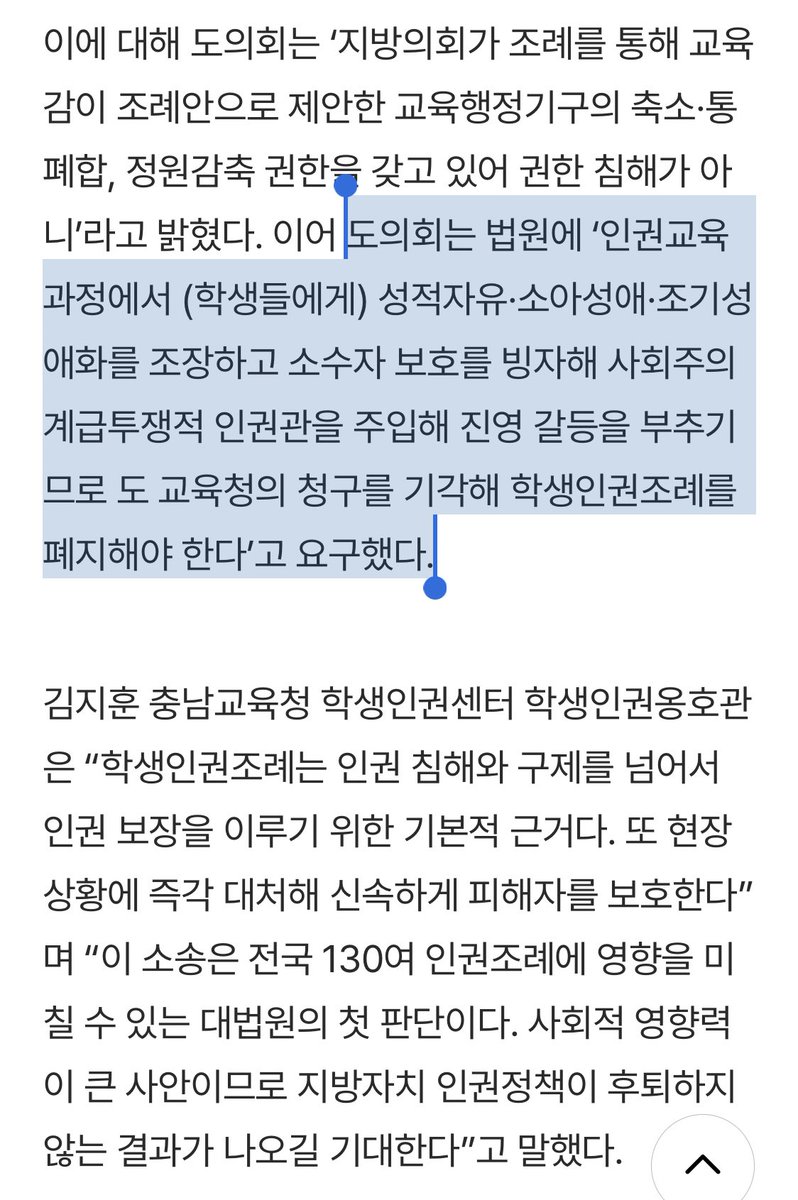 이에 대해 도의회는 ‘지방의회가 조례를 통해 교육감이 조례안으로 제안한 교육행정기구의 축소·통폐합, 정원감축 권한을 갖고 있어 권한 침해가 아니’라고 밝혔다. 이어 도의회는 법원에 ‘인권교육 과정에서 (학생들에게) 성적자유·소아성애·조기성애화를 조장하고 소수자 보호를 빙자해 사회주의 계급투쟁적 인권관을 주입해 진영 갈등을 부추기므로 도 교육청의 청구를 기각해 학생인권조례를 폐지해야 한다’고 요구했다.

김지훈 충남교육청 학생인권센터 학생인권옹호관은 “학생인권조례는 인권 침해와 구제를 넘어서 인권 보장을 이루기 위한 기본적 근거다. 또 현장 상황에 즉각 대처해 신속하게 피해자를 보호한다”며 “이 소송은 전국 130여 인권조례에 영향을 미칠 수 있는 대법원의 첫 판단이다. 사회적 영향력이 큰 사안이므로 지방자치 인권정책이 후퇴하지 않는 결과가 나오길 기대한다”고 말했다.